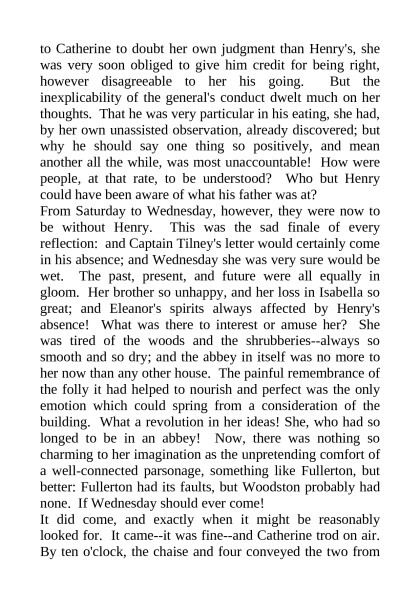 to Catherine to doubt her own judgment than Henry's, she was very soon obliged to give him credit for being right, however disagreeable to her his going. But the inexplicability of the general's conduct dwelt much on her thoughts. That he was very particular in his eating, she had, by her own unassisted observation, already discovered; but why he should say one thing so positively, and mean another all the while, was most unaccountable! How were people, at that rate, to be understood? Who but Henry could have been aware of what his father was at?
From Saturday to Wednesday, however, they were now to be without Henry. This was the sad finale of every reflection: and Captain Tilney's letter would certainly come in his absence; and Wednesday she was very sure would be wet. The past, present, and future were all equally in gloom. Her brother so unhappy, and her loss in Isabella so great; and Eleanor's spirits always affected by Henry's absence! What was there to interest or amuse her? She was tired of the woods and the shrubberies--always so smooth and so dry; and the abbey in itself was no more to her now than any other house. The painful remembrance of the folly it had helped to nourish and perfect was the only emotion which could spring from a consideration of the building. What a revolution in her ideas! She, who had so longed to be in an abbey! Now, there was nothing so charming to her imagination as the unpretending comfort of a well-connected parsonage, something like Fullerton, but better: Fullerton had its faults, but Woodston probably had none. If Wednesday should ever come!
It did come, and exactly when it might be reasonably looked for. It came--it was fine--and Catherine trod on air. By ten o'clock, the chaise and four conveyed the two from